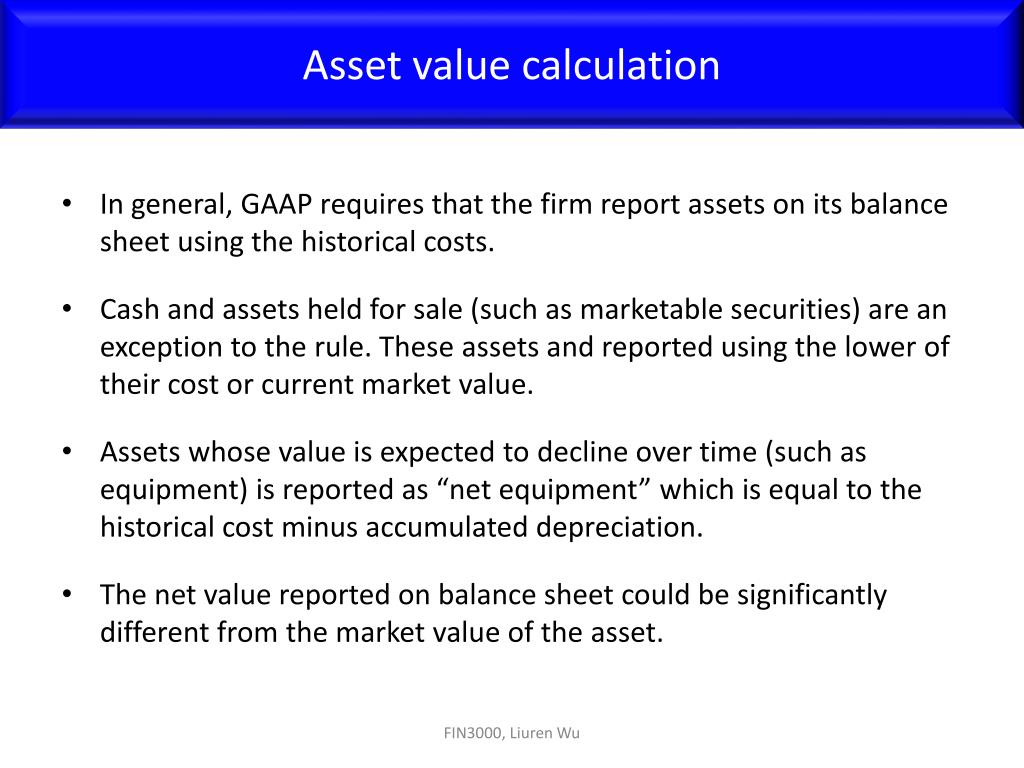 Asset value calculation

• In general, GAAP requires that the firm report assets on its balance sheet using the historical costs.

• Cash and assets held for sale (such as marketable securities) are an exception to the rule. These assets and reported using the lower of their cost or current market value.

• Assets whose value is expected to decline over time (such as equipment) is reported as “net equipment” which is equal to the historical cost minus accumulated depreciation.

• The net value reported on balance sheet could be significantly different from the market value of the asset.

FIN3000, Liuren Wu